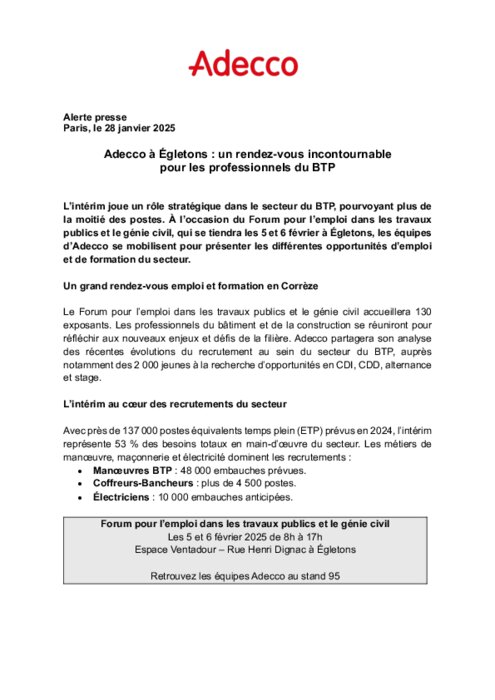 Adecco

Alerte presse
Paris, le 28 janvier 2025

Adecco à Égletons : un rendez-vous incontournable pour les professionnels du BTP

L'intérim joue un rôle stratégique dans le secteur du BTP, pourvoyant plus de la moitié des postes. À l'occasion du Forum pour l'emploi dans les travaux publics et le génie civil, qui se tiendra les 5 et 6 février à Égletons, les équipes d'Adecco se mobilisent pour présenter les différentes opportunités d'emploi et de formation du secteur.

Un grand rendez-vous emploi et formation en Corrèze

Le Forum pour l'emploi dans les travaux publics et le génie civil accueillera 130 exposants. Les professionnels du bâtiment et de la construction se réuniront pour réfléchir aux nouveaux enjeux et défis de la filière. Adecco partagera son analyse des récentes évolutions du recrutement au sein du secteur du BTP, auprès notamment des 2 000 jeunes à la recherche d'opportunités en CDI, CDD, alternance et stage.

L'intérim au cœur des recrutements du secteur

Avec près de 137 000 postes équivalents temps plein (ETP) prévus en 2024, l'intérim représente 53 % des besoins totaux en main-d'œuvre du secteur. Les métiers de manœuvre, maçonnerie et électricité dominent les recrutements :
• Manœuvres BTP : 48 000 embauches prévues.
• Coffreurs-Bancheurs : plus de 4 500 postes.
• Électriciens : 10 000 embauches anticipées.

Forum pour l'emploi dans les travaux publics et le génie civil
Les 5 et 6 février 2025 de 8h à 17h
Espace Ventadour – Rue Henri Dignac à Égletons

Retrouvez les équipes Adecco au stand 95